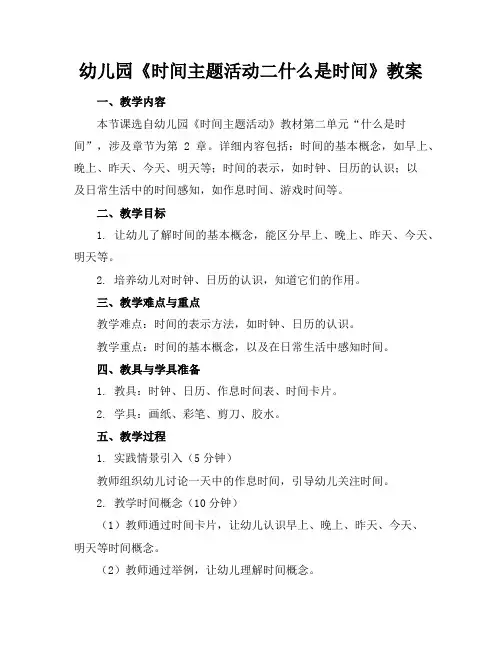 幼儿园《时间主题活动二什么是时间》教案

一、教学内容

本节课选自幼儿园《时间主题活动》教材第二单元“什么是时间”，涉及章节为第 2 章。详细内容包括：时间的基本概念，如早上、晚上、昨天、今天、明天等；时间的表示，如时钟、日历的认识；以及日常生活中的时间感知，如作息时间、游戏时间等。

二、教学目标

1. 让幼儿了解时间的基本概念，能区分早上、晚上、昨天、今天、明天等。

2. 培养幼儿对时钟、日历的认识，知道它们的作用。

三、教学难点与重点

教学难点：时间的表示方法，如时钟、日历的认识。

教学重点：时间的基本概念，以及在日常生活中感知时间。

四、教具与学具准备

1. 教具：时钟、日历、作息时间表、时间卡片。

2. 学具：画纸、彩笔、剪刀、胶水。

五、教学过程

1. 实践情景引入（5 分钟）

教师组织幼儿讨论一天中的作息时间，引导幼儿关注时间。

2. 教学时间概念（10 分钟）

（1）教师通过时间卡片，让幼儿认识早上、晚上、昨天、今天、明天等时间概念。

（2）教师通过举例，让幼儿理解时间概念。